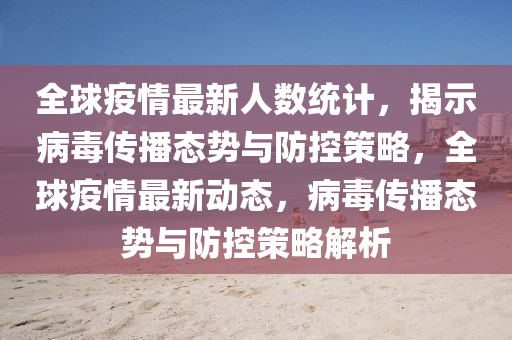 全球疫情最新人数统计，揭示病毒传播态势与防控策略，全球疫情最新动态，病毒传播态势与防控策略解析